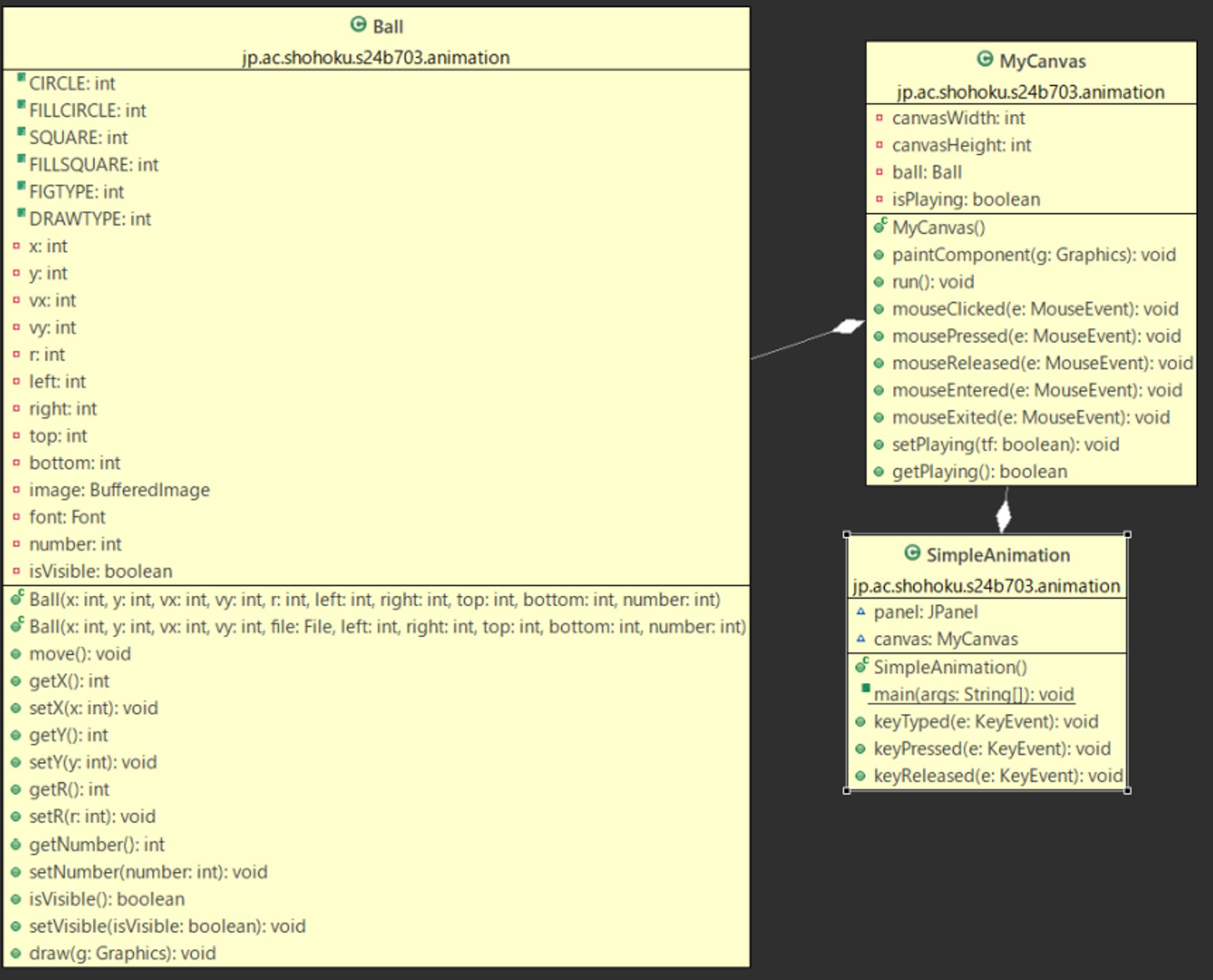 Ball
jp.ac.shohoku.s24b703.animation

CIRCLE: int
FILLCIRCLE: int
SQUARE: int
FILLSQUARE: int
FIGTYPE: int
DRAWTYPE: int
x: int
y: int
vx: int
vy: int
r: int
left: int
right: int
top: int
bottom: int
image: BufferedImage
font: Font
number: int
isVisible: boolean

Ball(x: int, y: int, vx: int, vy: int, r: int, left: int, right: int, top: int, bottom: int, number: int)
Ball(x: int, y: int, vx: int, vy: int, file: File, left: int, right: int, top: int, bottom: int, number: int)
move(): void
getX(): int
setX(x: int): void
getY(): int
setY(y: int): void
getR(): int
setR(r: int): void
getNumber(): int
setNumber(number: int): void
isVisible(): boolean
setVisible(isVisible: boolean): void
draw(g: Graphics): void

MyCanvas
jp.ac.shohoku.s24b703.animation

canvasWidth: int
canvasHeight: int
ball: Ball
isPlaying: boolean

MyCanvas()
paintComponent(g: Graphics): void
run(): void
mouseClicked(e: MouseEvent): void
mousePressed(e: MouseEvent): void
mouseReleased(e: MouseEvent): void
mouseEntered(e: MouseEvent): void
mouseExited(e: MouseEvent): void
setPlaying(tf: boolean): void
getPlaying(): boolean

SimpleAnimation
jp.ac.shohoku.s24b703.animation

panel: JPanel
canvas: MyCanvas

SimpleAnimation()
main(args: String[]): void
keyTyped(e: KeyEvent): void
keyPressed(e: KeyEvent): void
keyReleased(e: KeyEvent): void